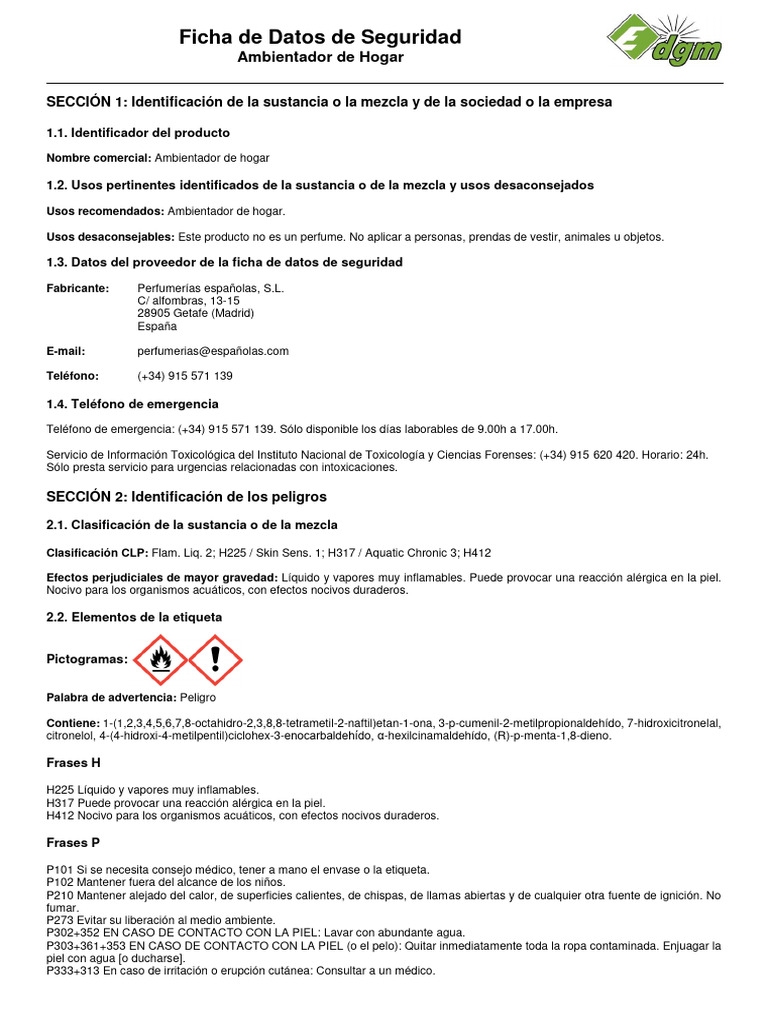 Ficha de Datos de Seguridad
Ambientador de Hogar

dgm

SECCIÓN 1: Identificación de la sustancia o la mezcla y de la sociedad o la empresa

1.1. Identificador del producto

Nombre comercial: Ambientador de hogar

1.2. Usos pertinentes identificados de la sustancia o de la mezcla y usos desaconsejados

Usos recomendados: Ambientador de hogar.

Usos desaconsejables: Este producto no es un perfume. No aplicar a personas, prendas de vestir, animales u objetos.

1.3. Datos del proveedor de la ficha de datos de seguridad

Fabricante: Perfumerías españolas, S.L.
C/ alfombras, 13-15
28905 Getafe (Madrid)
España

E-mail: perfumerias@españolas.com

Teléfono: (+34) 915 571 139

1.4. Teléfono de emergencia

Teléfono de emergencia: (+34) 915 571 139. Sólo disponible los días laborables de 9.00h a 17.00h.

Servicio de Información Toxicológica del Instituto Nacional de Toxicología y Ciencias Forenses: (+34) 915 620 420. Horario: 24h. Sólo presta servicio para urgencias relacionadas con intoxicaciones.

SECCIÓN 2: Identificación de los peligros

2.1. Clasificación de la sustancia o de la mezcla

Clasificación CLP: Flam. Liq. 2; H225 / Skin Sens. 1; H317 / Aquatic Chronic 3; H412

Efectos perjudiciales de mayor gravedad: Líquido y vapores muy inflamables. Puede provocar una reacción alérgica en la piel. Nocivo para los organismos acuáticos, con efectos nocivos duraderos.

2.2. Elementos de la etiqueta

Pictogramas:

Palabra de advertencia: Peligro

Contiene: 1-(1,2,3,4,5,6,7,8-octahidro-2,3,8,8-tetrametil-2-naftil)etan-1-ona, 3-p-cumenil-2-metilpropionaldehído, 7-hidroxicitronelal, citronelol, 4-(4-hidroxi-4-metilpentil)ciclohex-3-enocarbaldehído, α-hexilcinamaldehído, (R)-p-menta-1,8-dieno.

Frases H

H225 Líquido y vapores muy inflamables.
H317 Puede provocar una reacción alérgica en la piel.
H412 Nocivo para los organismos acuáticos, con efectos nocivos duraderos.

Frases P

P101 Si se necesita consejo médico, tener a mano el envase o la etiqueta.
P102 Mantener fuera del alcance de los niños.
P210 Mantener alejado del calor, de superficies calientes, de chispas, de llamas abiertas y de cualquier otra fuente de ignición. No fumar.
P273 Evitar su liberación al medio ambiente.
P302+352 EN CASO DE CONTACTO CON LA PIEL: Lavar con abundante agua.
P303+361+353 EN CASO DE CONTACTO CON LA PIEL (o el pelo): Quitar inmediatamente toda la ropa contaminada. Enjuagar la piel con agua [o ducharse].
P333+313 En caso de irritación o erupción cutánea: Consultar a un médico.